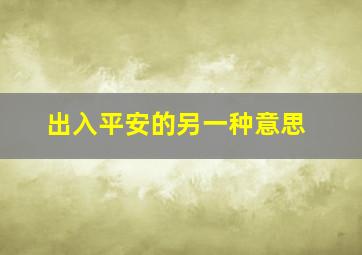 出入平安的另一种意思